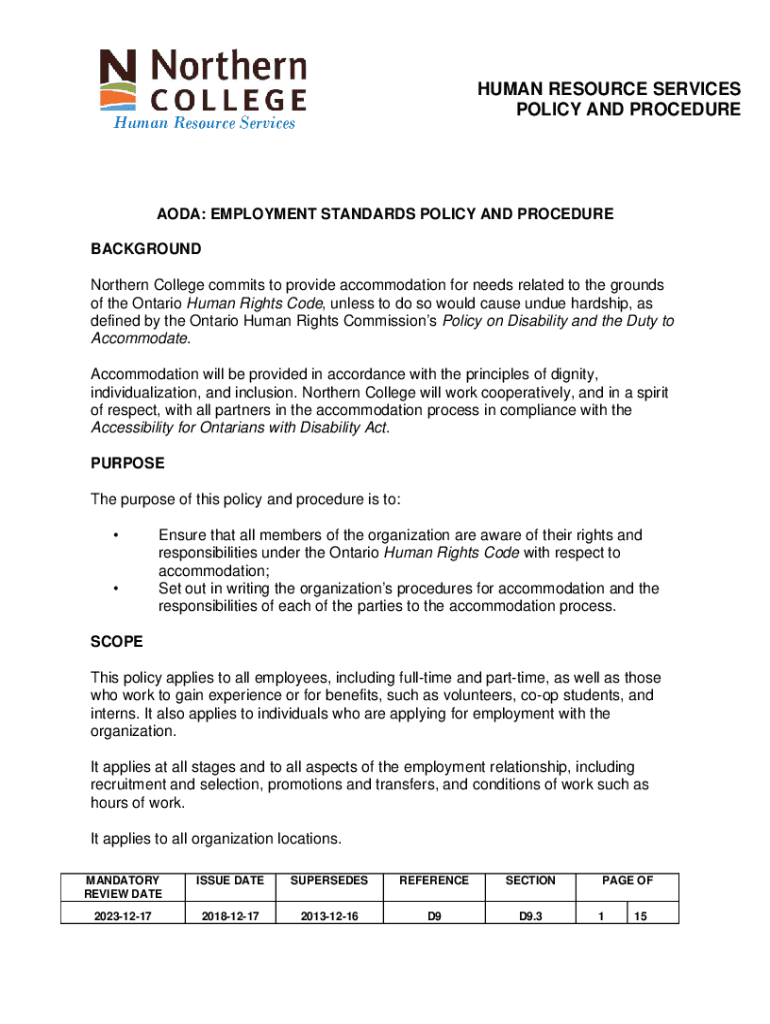 Northern COLLEGE
Human Resource Services

HUMAN RESOURCE SERVICES
POLICY AND PROCEDURE

AODA: EMPLOYMENT STANDARDS POLICY AND PROCEDURE

BACKGROUND

Northern College commits to provide accommodation for needs related to the grounds of the Ontario Human Rights Code, unless to do so would cause undue hardship, as defined by the Ontario Human Rights Commission's Policy on Disability and the Duty to Accommodate.

Accommodation will be provided in accordance with the principles of dignity, individualization, and inclusion. Northern College will work cooperatively, and in a spirit of respect, with all partners in the accommodation process in compliance with the Accessibility for Ontarians with Disability Act.

PURPOSE

The purpose of this policy and procedure is to:

• Ensure that all members of the organization are aware of their rights and responsibilities under the Ontario Human Rights Code with respect to accommodation;
• Set out in writing the organization's procedures for accommodation and the responsibilities of each of the parties to the accommodation process.

SCOPE

This policy applies to all employees, including full-time and part-time, as well as those who work to gain experience or for benefits, such as volunteers, co-op students, and interns. It also applies to individuals who are applying for employment with the organization.

It applies at all stages and to all aspects of the employment relationship, including recruitment and selection, promotions and transfers, and conditions of work such as hours of work.

It applies to all organization locations.

| MANDATORY REVIEW DATE | ISSUE DATE | SUPERSEDES | REFERENCE | SECTION | PAGE OF | |
|---|---|---|---|---|---|---|
| 2023-12-17 | 2018-12-17 | 2013-12-16 | D9 | D9.3 | 1 | 15 |